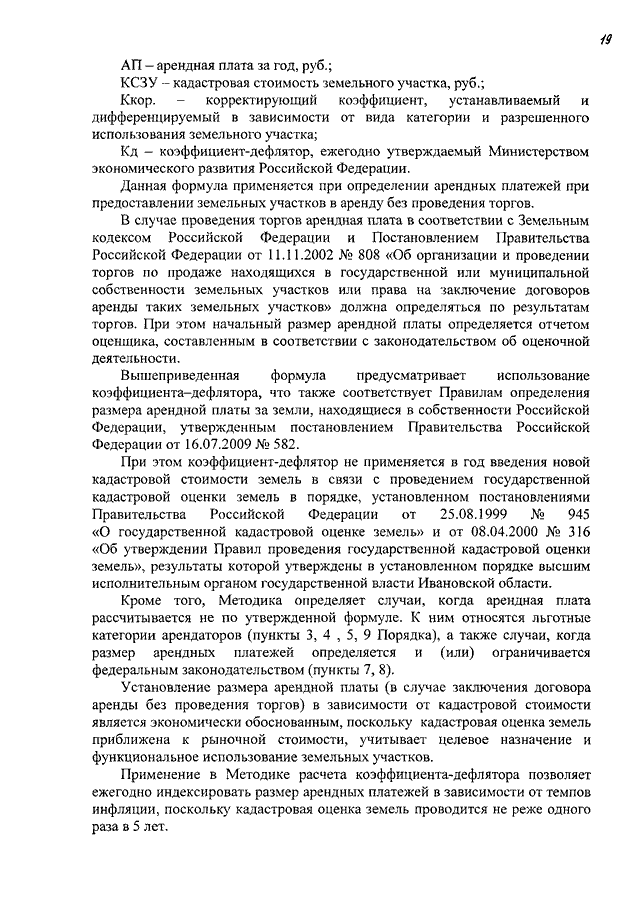 19

АП – арендная плата за год, руб.;

КСЗУ – кадастровая стоимость земельного участка, руб.;

Ккор. – корректирующий коэффициент, устанавливаемый и дифференцируемый в зависимости от вида категории и разрешенного использования земельного участка;

Кд – коэффициент-дефлятор, ежегодно утверждаемый Министерством экономического развития Российской Федерации.

Данная формула применяется при определении арендных платежей при предоставлении земельных участков в аренду без проведения торгов.

В случае проведения торгов арендная плата в соответствии с Земельным кодексом Российской Федерации и Постановлением Правительства Российской Федерации от 11.11.2002 № 808 «Об организации и проведении торгов по продаже находящихся в государственной или муниципальной собственности земельных участков или права на заключение договоров аренды таких земельных участков» должна определяться по результатам торгов. При этом начальный размер арендной платы определяется отчетом оценщика, составленным в соответствии с законодательством об оценочной деятельности.

Вышеприведенная формула предусматривает использование коэффициента–дефлятора, что также соответствует Правилам определения размера арендной платы за земли, находящиеся в собственности Российской Федерации, утвержденным постановлением Правительства Российской Федерации от 16.07.2009 № 582.

При этом коэффициент-дефлятор не применяется в год введения новой кадастровой стоимости земель в связи с проведением государственной кадастровой оценки земель в порядке, установленном постановлениями Правительства Российской Федерации от 25.08.1999 № 945 «О государственной кадастровой оценке земель» и от 08.04.2000 № 316 «Об утверждении Правил проведения государственной кадастровой оценки земель», результаты которой утверждены в установленном порядке высшим исполнительным органом государственной власти Ивановской области.

Кроме того, Методика определяет случаи, когда арендная плата рассчитывается не по утвержденной формуле. К ним относятся льготные категории арендаторов (пункты 3, 4 , 5, 9 Порядка), а также случаи, когда размер арендных платежей определяется и (или) ограничивается федеральным законодательством (пункты 7, 8).

Установление размера арендной платы (в случае заключения договора аренды без проведения торгов) в зависимости от кадастровой стоимости является экономически обоснованным, поскольку кадастровая оценка земель приближена к рыночной стоимости, учитывает целевое назначение и функциональное использование земельных участков.

Применение в Методике расчета коэффициента-дефлятора позволяет ежегодно индексировать размер арендных платежей в зависимости от темпов инфляции, поскольку кадастровая оценка земель проводится не реже одного раза в 5 лет.